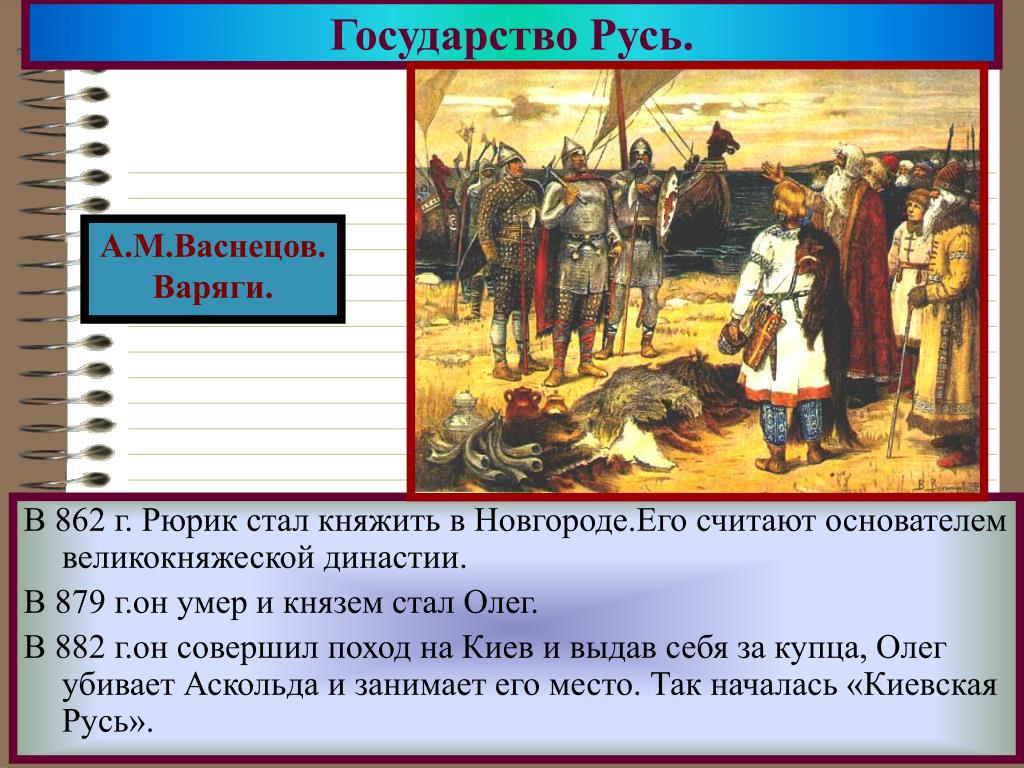 Государство Русь.

А.М.Васнецов. Варяги.

В 862 г. Рюрик стал княжить в Новгороде.Его считают основателем великокняжеской династии.

В 879 г.он умер и князем стал Олег.

В 882 г.он совершил поход на Киев и выдав себя за купца, Олег убивает Аскольда и занимает его место. Так началась «Киевская Русь».